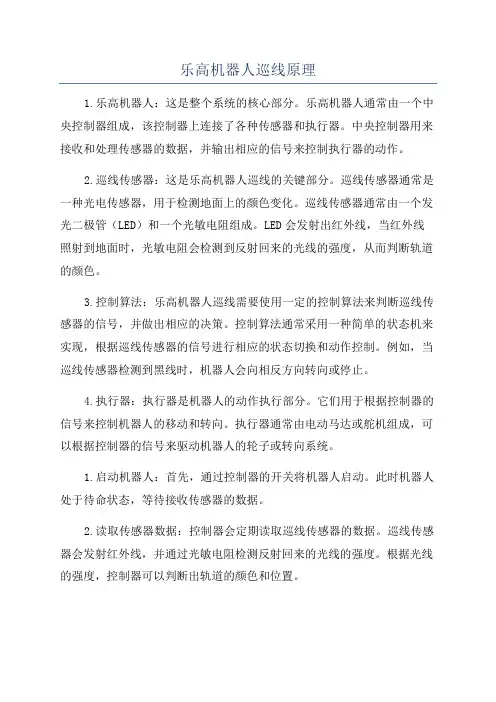 乐高机器人巡线原理

1.乐高机器人：这是整个系统的核心部分。乐高机器人通常由一个中央控制器组成，该控制器上连接了各种传感器和执行器。中央控制器用来接收和处理传感器的数据，并输出相应的信号来控制执行器的动作。

2.巡线传感器：这是乐高机器人巡线的关键部分。巡线传感器通常是一种光电传感器，用于检测地面上的颜色变化。巡线传感器通常由一个发光二极管（LED）和一个光敏电阻组成。LED会发射出红外线，当红外线照射到地面时，光敏电阻会检测到反射回来的光线的强度，从而判断轨道的颜色。

3.控制算法：乐高机器人巡线需要使用一定的控制算法来判断巡线传感器的信号，并做出相应的决策。控制算法通常采用一种简单的状态机来实现，根据巡线传感器的信号进行相应的状态切换和动作控制。例如，当巡线传感器检测到黑线时，机器人会向相反方向转向或停止。

4.执行器：执行器是机器人的动作执行部分。它们用于根据控制器的信号来控制机器人的移动和转向。执行器通常由电动马达或舵机组成，可以根据控制器的信号来驱动机器人的轮子或转向系统。

1.启动机器人：首先，通过控制器的开关将机器人启动。此时机器人处于待命状态，等待接收传感器的数据。

2.读取传感器数据：控制器会定期读取巡线传感器的数据。巡线传感器会发射红外线，并通过光敏电阻检测反射回来的光线的强度。根据光线的强度，控制器可以判断出轨道的颜色和位置。